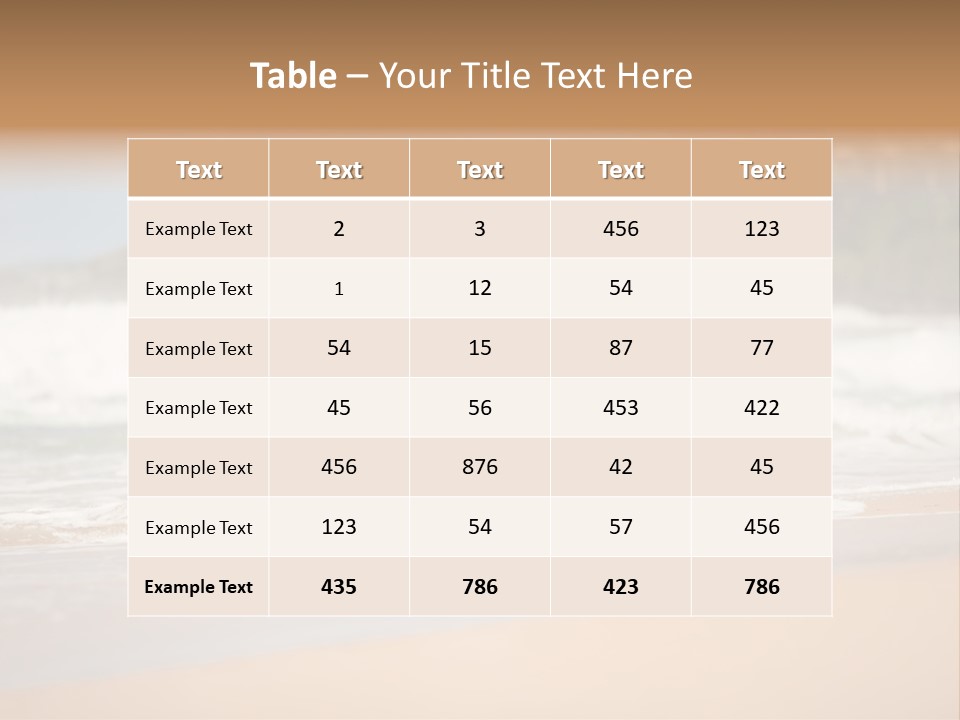 Table – Your Title Text Here

| Text | Text | Text | Text | Text |
|---|---|---|---|---|
| Example Text | 2 | 3 | 456 | 123 |
| Example Text | 1 | 12 | 54 | 45 |
| Example Text | 54 | 15 | 87 | 77 |
| Example Text | 45 | 56 | 453 | 422 |
| Example Text | 456 | 876 | 42 | 45 |
| Example Text | 123 | 54 | 57 | 456 |
| Example Text | 435 | 786 | 423 | 786 |